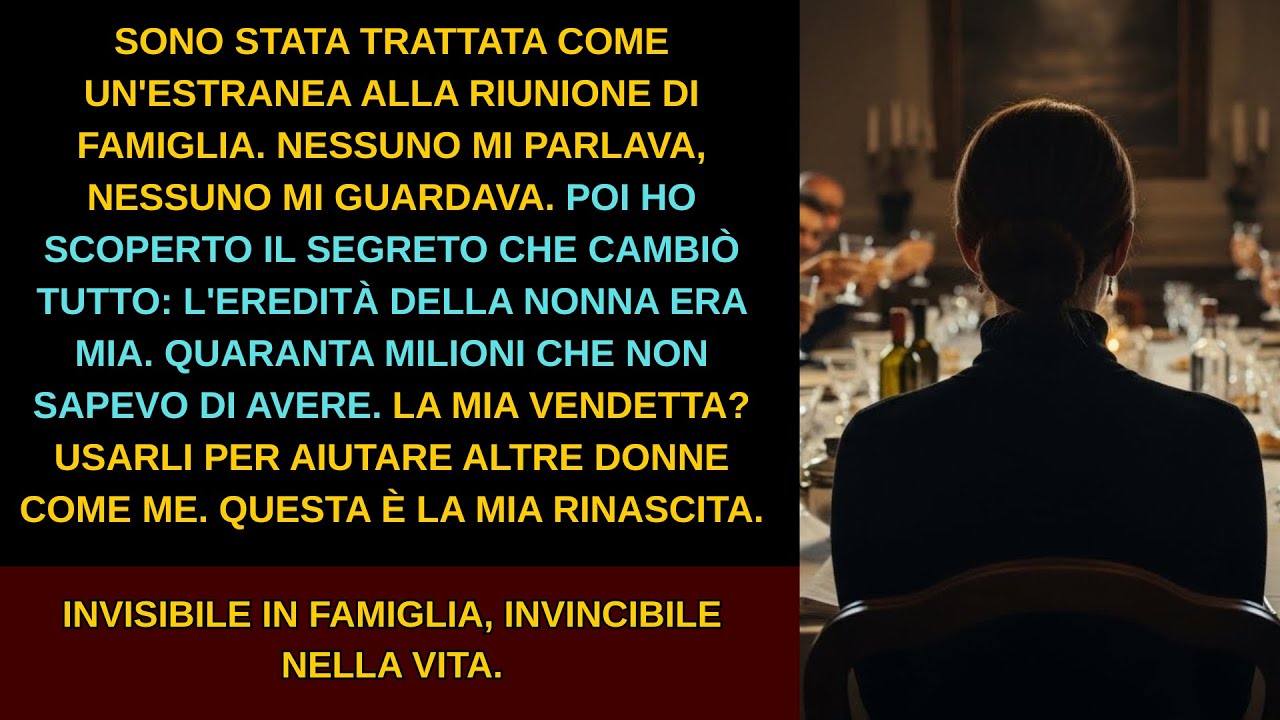 SONO STATA TRATTATA COME UN'ESTRANEA ALLA RIUNIONE DI FAMIGLIA. NESSUNO MI PARLAVA, NESSUNO MI GUARDAVA. POI HO SCOPERTO IL SEGRETO CHE CAMBIÒ TUTTO: L'EREDITÀ DELLA NONNA ERA MIA. QUARANTA MILIONI CHE NON SAPEVO DI AVERE. LA MIA VENDETTA? USARLI PER AIUTARE ALTRE DONNE COME ME. QUESTA È LA MIA RINASCITA.

INVISIBILE IN FAMIGLIA, INVINCIBILE NELLA VITA.